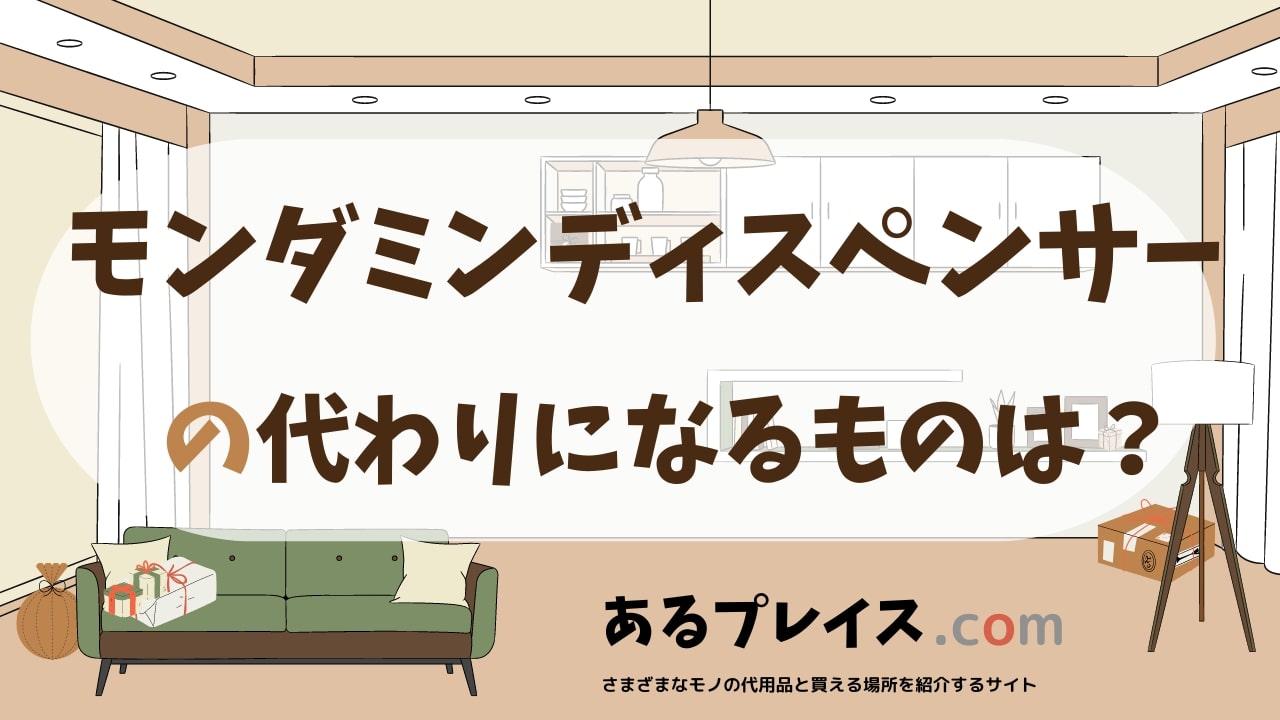 モンダミンディスペンサー

の代わりになるものは？

あるプレイス.com

さまざまなモノの代用品と買える場所を紹介するサイト